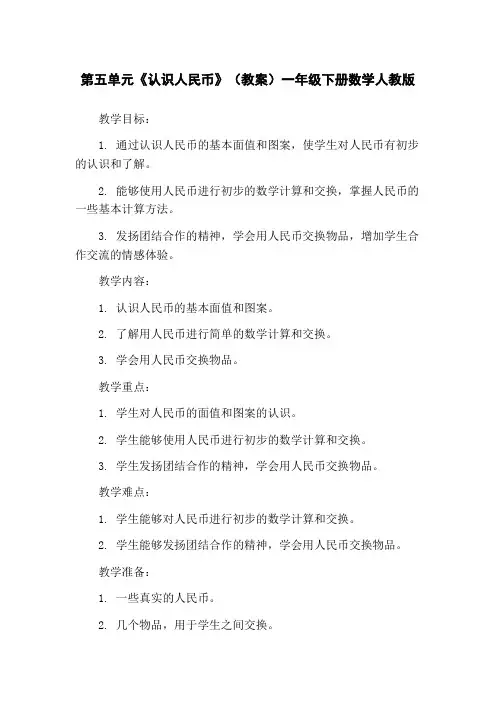 第五单元《认识人民币》（教案）一年级下册数学人教版

教学目标：

1. 通过认识人民币的基本面值和图案，使学生对人民币有初步的认识和了解。

2. 能够使用人民币进行初步的数学计算和交换，掌握人民币的一些基本计算方法。

3. 发扬团结合作的精神，学会用人民币交换物品，增加学生合作交流的情感体验。

教学内容：

1. 认识人民币的基本面值和图案。

2. 了解用人民币进行简单的数学计算和交换。

3. 学会用人民币交换物品。

教学重点：

1. 学生对人民币的面值和图案的认识。

2. 学生能够使用人民币进行初步的数学计算和交换。

3. 学生发扬团结合作的精神，学会用人民币交换物品。

教学难点：

1. 学生能够对人民币进行初步的数学计算和交换。

2. 学生能够发扬团结合作的精神，学会用人民币交换物品。

教学准备：

1. 一些真实的人民币。

2. 几个物品，用于学生之间交换。